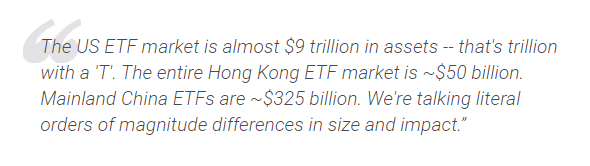 “The US ETF market is almost \$9 trillion in assets -- that's trillion with a 'T'. The entire Hong Kong ETF market is ~\$50 billion. Mainland China ETFs are ~\$325 billion. We're talking literal orders of magnitude differences in size and impact.”